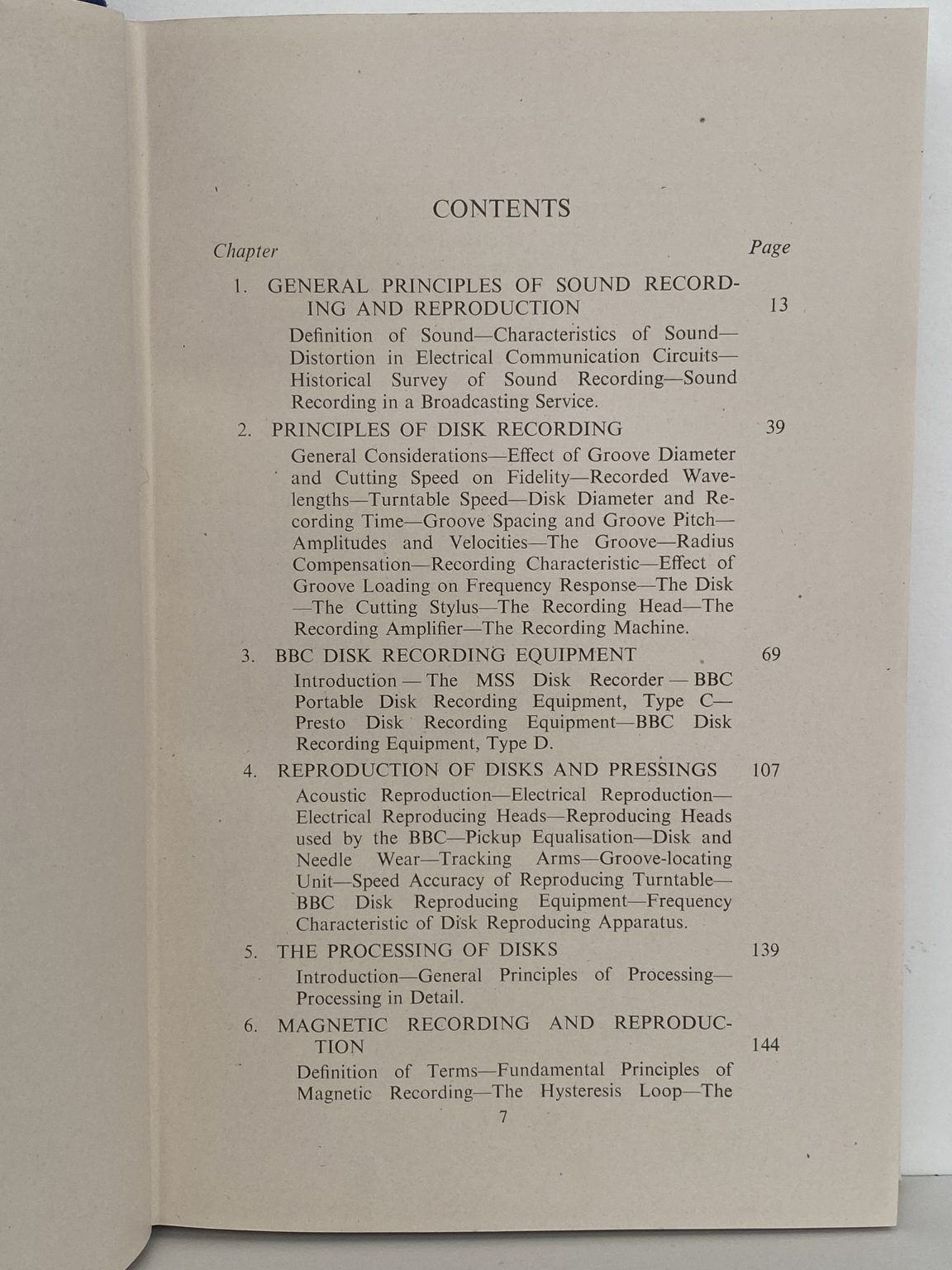 CONTENTS

Chapter Page

1. GENERAL PRINCIPLES OF SOUND RECORDING AND REPRODUCTION 13

Definition of Sound—Characteristics of Sound—Distortion in Electrical Communication Circuits—Historical Survey of Sound Recording—Sound Recording in a Broadcasting Service.

2. PRINCIPLES OF DISK RECORDING 39

General Considerations—Effect of Groove Diameter and Cutting Speed on Fidelity—Recorded Wavelengths—Turntable Speed—Disk Diameter and Recording Time—Groove Spacing and Groove Pitch—Amplitudes and Velocities—The Groove—Radius Compensation—Recording Characteristic—Effect of Groove Loading on Frequency Response—The Disk—The Cutting Stylus—The Recording Head—The Recording Amplifier—The Recording Machine.

3. BBC DISK RECORDING EQUIPMENT 69

Introduction — The MSS Disk Recorder — BBC Portable Disk Recording Equipment, Type C—Presto Disk Recording Equipment—BBC Disk Recording Equipment, Type D.

4. REPRODUCTION OF DISKS AND PRESSINGS 107

Acoustic Reproduction—Electrical Reproduction—Electrical Reproducing Heads—Reproducing Heads used by the BBC—Pickup Equalisation—Disk and Needle Wear—Tracking Arms—Groove-locating Unit—Speed Accuracy of Reproducing Turntable—BBC Disk Reproducing Equipment—Frequency Characteristic of Disk Reproducing Apparatus.

5. THE PROCESSING OF DISKS 139

Introduction—General Principles of Processing—Processing in Detail.

6. MAGNETIC RECORDING AND REPRODUCTION 144

Definition of Terms—Fundamental Principles of Magnetic Recording—The Hysteresis Loop—The

7